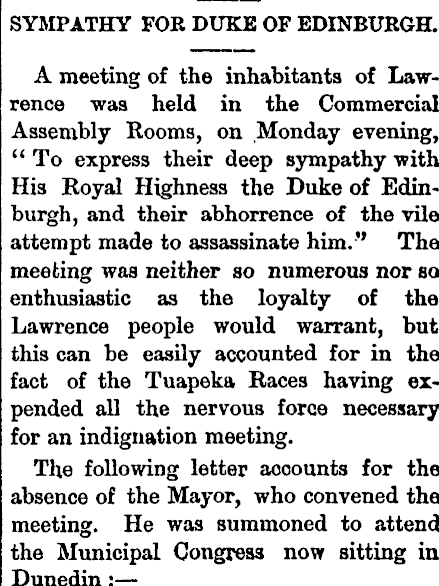 SYMPATHY FOR DUKE OF EDINBURGH.

A meeting of the inhabitants of Lawrence was held in the Commercial Assembly Rooms, on Monday evening, "To express their deep sympathy with His Royal Highness the Duke of Edinburgh, and their abhorrence of the vile attempt made to assassinate him." The meeting was neither so numerous nor so enthusiastic as the loyalty of the Lawrence people would warrant, but this can be easily accounted for in the fact of the Tuapeka Races having expended all the nervous force necessary for an indignation meeting.

The following letter accounts for the absence of the Mayor, who convened the meeting. He was summoned to attend the Municipal Congress now sitting in Dunedin :—